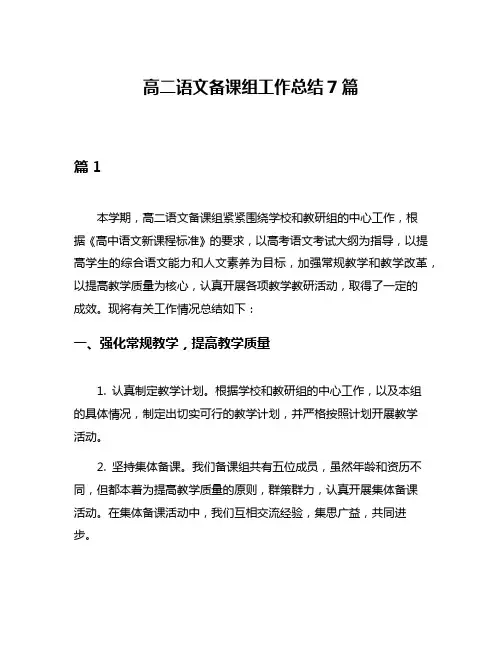 高二语文备课组工作总结7篇

篇1

本学期，高二语文备课组紧紧围绕学校和教研组的中心工作，根据《高中语文新课程标准》的要求，以高考语文考试大纲为指导，以提高学生的综合语文能力和人文素养为目标，加强常规教学和教学改革，以提高教学质量为核心，认真开展各项教学教研活动，取得了一定的成效。现将有关工作情况总结如下：

一、强化常规教学，提高教学质量

1. 认真制定教学计划。根据学校和教研组的中心工作，以及本组的具体情况，制定出切实可行的教学计划，并严格按照计划开展教学活动。

2. 坚持集体备课。我们备课组共有五位成员，虽然年龄和资历不同，但都本着为提高教学质量的原则，群策群力，认真开展集体备课活动。在集体备课活动中，我们互相交流经验，集思广益，共同进步。